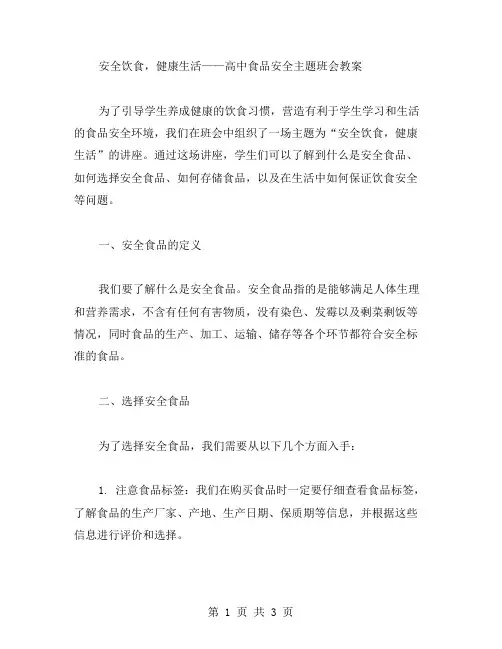 安全饮食，健康生活——高中食品安全主题班会教案

为了引导学生养成健康的饮食习惯，营造有利于学生学习和生活的食品安全环境，我们在班会中组织了一场主题为“安全饮食，健康生活”的讲座。通过这场讲座，学生们可以了解到什么是安全食品、如何选择安全食品、如何存储食品，以及在生活中如何保证饮食安全等问题。

一、安全食品的定义

我们要了解什么是安全食品。安全食品指的是能够满足人体生理和营养需求，不含有任何有害物质，没有染色、发霉以及剩菜剩饭等情况，同时食品的生产、加工、运输、储存等各个环节都符合安全标准的食品。

二、选择安全食品

为了选择安全食品，我们需要从以下几个方面入手：

1. 注意食品标签：我们在购买食品时一定要仔细查看食品标签，了解食品的生产厂家、产地、生产日期、保质期等信息，并根据这些信息进行评价和选择。

第 1 页 共 3 页